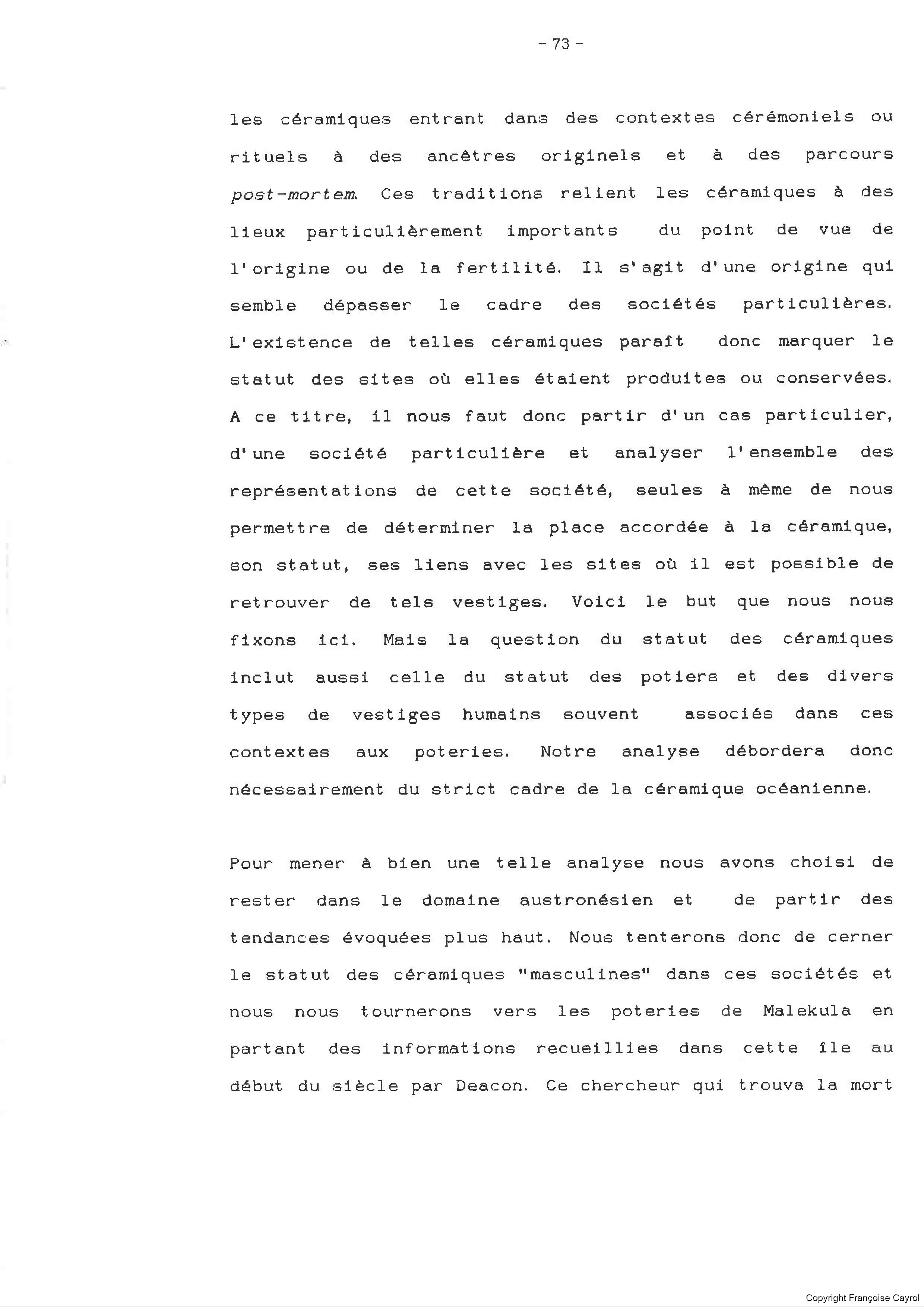 - 73 -

les céramiques entrant dans des contextes cérémoniels ou rituels à des ancêtres originels et à des parcours post-mortem. Ces traditions relient les céramiques à des lieux particulièrement importants du point de vue de l'origine ou de la fertilité. Il s'agit d'une origine qui semble dépasser le cadre des sociétés particulières. L'existence de telles céramiques paraît donc marquer le statut des sites où elles étaient produites ou conservées. A ce titre, il nous faut donc partir d'un cas particulier, d'une société particulière et analyser l'ensemble des représentations de cette société, seules à même de nous permettre de déterminer la place accordée à la céramique, son statut, ses liens avec les sites où il est possible de retrouver de tels vestiges. Voici le but que nous nous fixons ici. Mais la question du statut des céramiques inclut aussi celle du statut des potiers et des divers types de vestiges humains souvent associés dans ces contextes aux poteries. Notre analyse débordera donc nécessairement du strict cadre de la céramique océanienne.

Pour mener à bien une telle analyse nous avons choisi de rester dans le domaine austronésien et de partir des tendances évoquées plus haut. Nous tenterons donc de cerner le statut des céramiques "masculines" dans ces sociétés et nous nous tournerons vers les poteries de Malekula en partant des informations recueillies dans cette île au début du siècle par Deacon. Ce chercheur qui trouva la mort

Copyright Françoise Cayrol